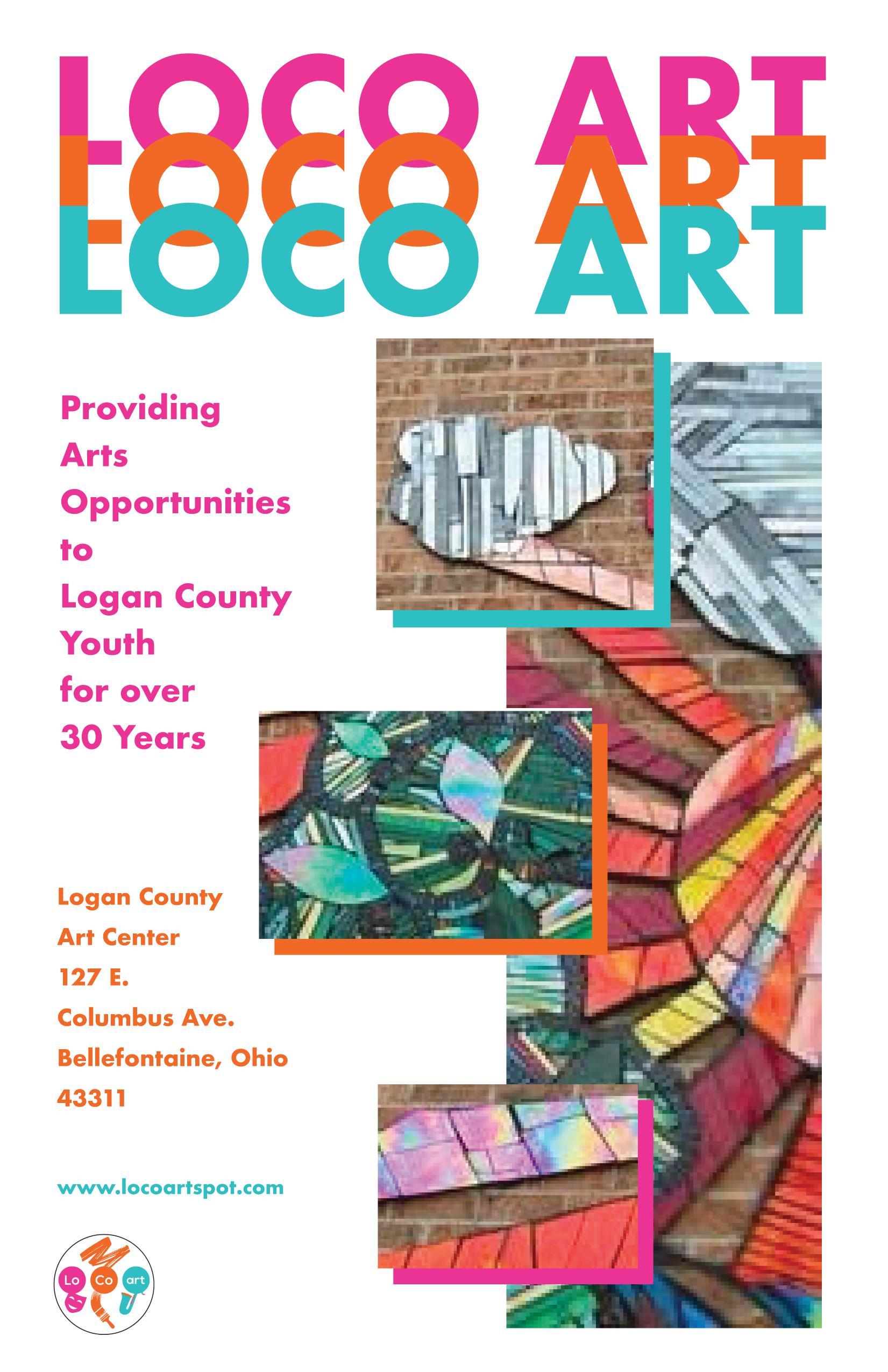 LOCO ART
LOCO ART
LOCO ART

Providing Arts Opportunities to Logan County Youth for over 30 Years

Logan County Art Center
127 E. Columbus Ave.
Bellefontaine, Ohio 43311

www.locoartspot.com

Lo Co art